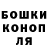 БОШКИ
КОНОП
ЛЯ